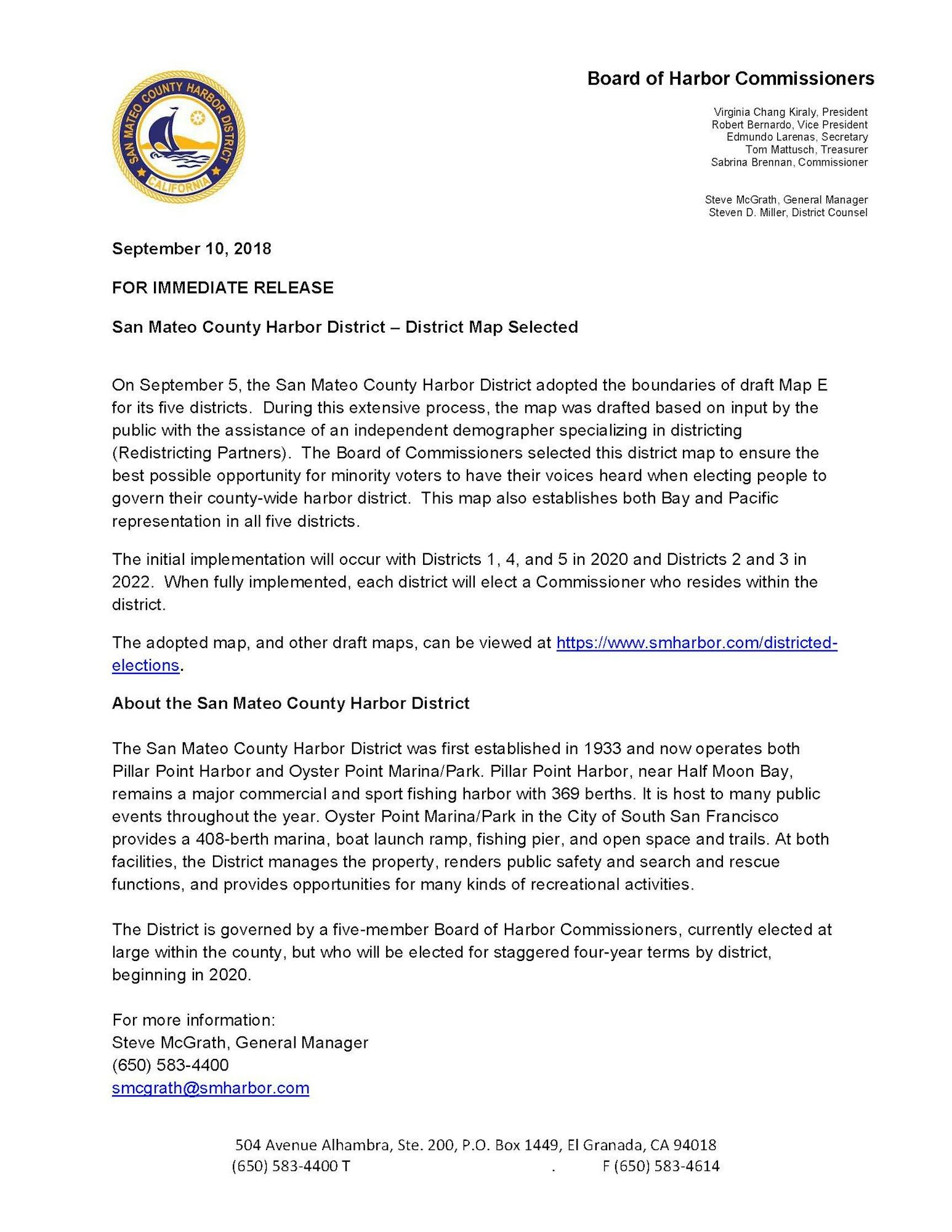 SAN MATEO COUNTY HARBOR DISTRICT
CALIFORNIA

Board of Harbor Commissioners

Virginia Chang Kiraly, President
Robert Bernardo, Vice President
Edmundo Larenas, Secretary
Tom Mattusch, Treasurer
Sabrina Brennan, Commissioner

Steve McGrath, General Manager
Steven D. Miller, District Counsel

September 10, 2018

FOR IMMEDIATE RELEASE

San Mateo County Harbor District – District Map Selected

On September 5, the San Mateo County Harbor District adopted the boundaries of draft Map E for its five districts. During this extensive process, the map was drafted based on input by the public with the assistance of an independent demographer specializing in districting (Redistricting Partners). The Board of Commissioners selected this district map to ensure the best possible opportunity for minority voters to have their voices heard when electing people to govern their county-wide harbor district. This map also establishes both Bay and Pacific representation in all five districts.

The initial implementation will occur with Districts 1, 4, and 5 in 2020 and Districts 2 and 3 in 2022. When fully implemented, each district will elect a Commissioner who resides within the district.

The adopted map, and other draft maps, can be viewed at https://www.smharbor.com/districted-elections.

About the San Mateo County Harbor District

The San Mateo County Harbor District was first established in 1933 and now operates both Pillar Point Harbor and Oyster Point Marina/Park. Pillar Point Harbor, near Half Moon Bay, remains a major commercial and sport fishing harbor with 369 berths. It is host to many public events throughout the year. Oyster Point Marina/Park in the City of South San Francisco provides a 408-berth marina, boat launch ramp, fishing pier, and open space and trails. At both facilities, the District manages the property, renders public safety and search and rescue functions, and provides opportunities for many kinds of recreational activities.

The District is governed by a five-member Board of Harbor Commissioners, currently elected at large within the county, but who will be elected for staggered four-year terms by district, beginning in 2020.

For more information:
Steve McGrath, General Manager
(650) 583-4400
smcgrath@smharbor.com

504 Avenue Alhambra, Ste. 200, P.O. Box 1449, El Granada, CA 94018
(650) 583-4400 T . F (650) 583-4614